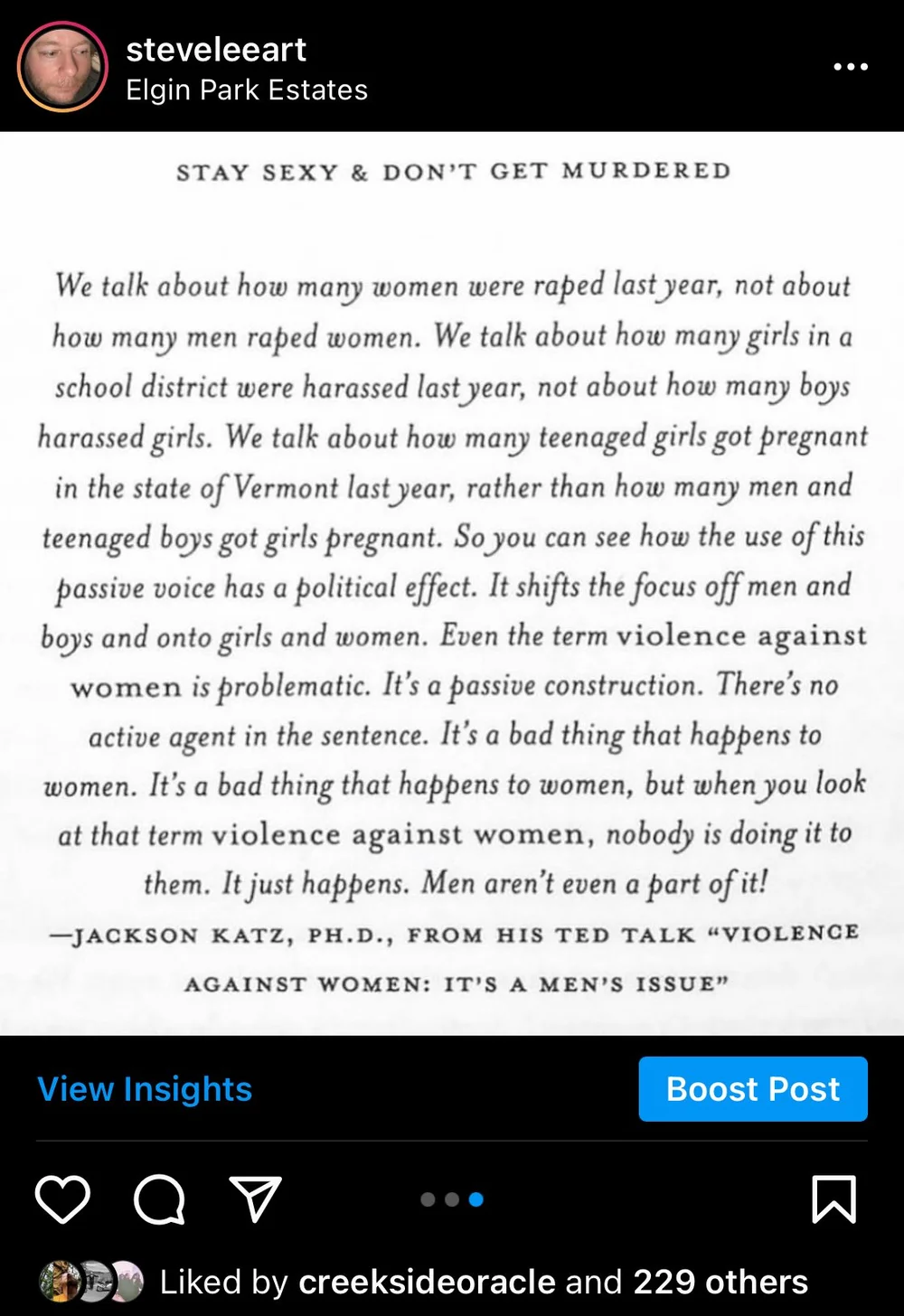 steveleeart
Elgin Park Estates

STAY SEXY & DON'T GET MURDERED

We talk about how many women were raped last year, not about how many men raped women. We talk about how many girls in a school district were harassed last year, not about how many boys harassed girls. We talk about how many teenaged girls got pregnant in the state of Vermont last year, rather than how many men and teenaged boys got girls pregnant. So you can see how the use of this passive voice has a political effect. It shifts the focus off men and boys and onto girls and women. Even the term violence against women is problematic. It's a passive construction. There's no active agent in the sentence. It's a bad thing that happens to women. It's a bad thing that happens to women, but when you look at that term violence against women, nobody is doing it to them. It just happens. Men aren't even a part of it!

—JACKSON KATZ, PH.D., FROM HIS TED TALK "VIOLENCE AGAINST WOMEN: IT'S A MEN'S ISSUE"

View Insights

Boost Post

Liked by creeksideoracle and 229 others